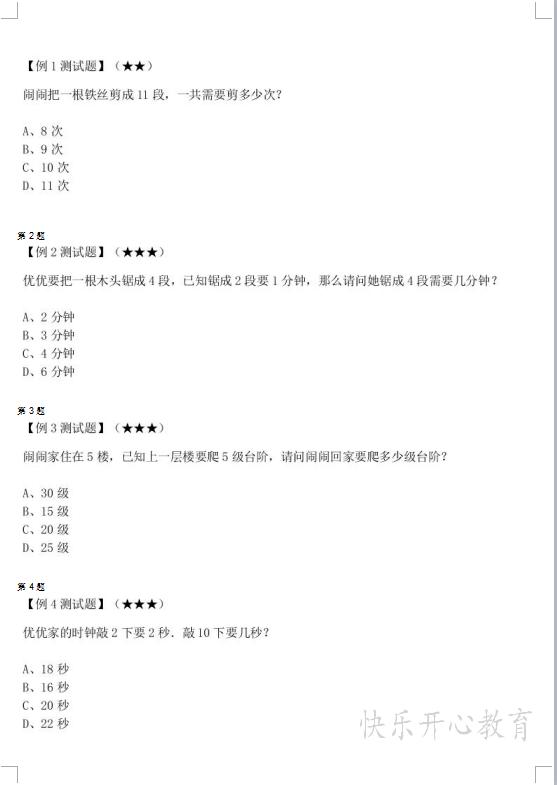 【例 1 测试题】（★★）

闹闹把一根铁丝剪成 11 段，一共需要剪多少次？

A、8 次
B、9 次
C、10 次
D、11 次

第 2 题
【例 2 测试题】（★★★）

优优要把一根木头锯成 4 段，已知锯成 2 段要 1 分钟，那么请问她锯成 4 段需要几分钟？

A、2 分钟
B、3 分钟
C、4 分钟
D、6 分钟

第 3 题
【例 3 测试题】（★★★）

闹闹家住在 5 楼，已知上一层楼要爬 5 级台阶，请问闹闹回家要爬多少级台阶？

A、30 级
B、15 级
C、20 级
D、25 级

第 4 题
【例 4 测试题】（★★★）

优优家的时钟敲 2 下要 2 秒．敲 10 下要几秒？

A、18 秒
B、16 秒
C、20 秒
D、22 秒

快乐开心教育